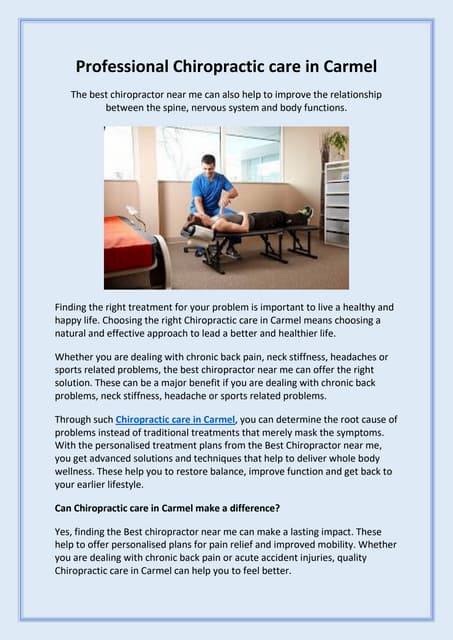 Professional Chiropractic care in Carmel

The best chiropractor near me can also help to improve the relationship between the spine, nervous system and body functions.

Finding the right treatment for your problem is important to live a healthy and happy life. Choosing the right Chiropractic care in Carmel means choosing a natural and effective approach to lead a better and healthier life.

Whether you are dealing with chronic back pain, neck stiffness, headaches or sports related problems, the best chiropractor near me can offer the right solution. These can be a major benefit if you are dealing with chronic back problems, neck stiffness, headache or sports related problems.

Through such Chiropractic care in Carmel, you can determine the root cause of problems instead of traditional treatments that merely mask the symptoms. With the personalised treatment plans from the Best Chiropractor near me, you get advanced solutions and techniques that help to deliver whole body wellness. These help you to restore balance, improve function and get back to your earlier lifestyle.

Can Chiropractic care in Carmel make a difference?

Yes, finding the Best chiropractor near me can make a lasting impact. These help to offer personalised plans for pain relief and improved mobility. Whether you are dealing with chronic back pain or acute accident injuries, quality Chiropractic care in Carmel can help you to feel better.